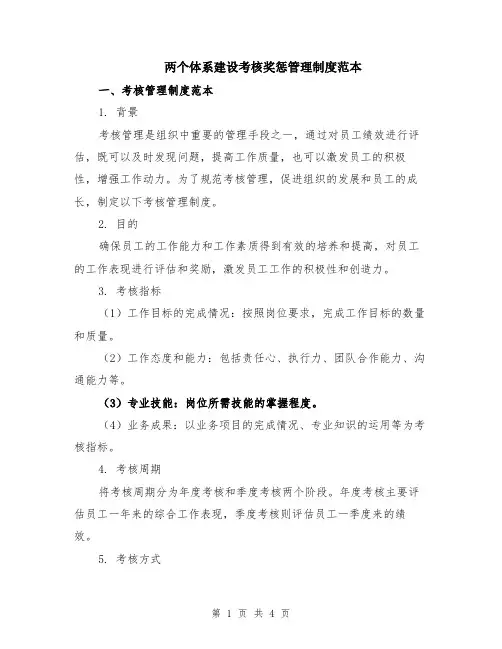 两个体系建设考核奖惩管理制度范本

一、考核管理制度范本

1. 背景

考核管理是组织中重要的管理手段之一，通过对员工绩效进行评估，既可以及时发现问题，提高工作质量，也可以激发员工的积极性，增强工作动力。为了规范考核管理，促进组织的发展和员工的成长，制定以下考核管理制度。

2. 目的

确保员工的工作能力和工作素质得到有效的培养和提高，对员工的工作表现进行评估和奖励，激发员工工作的积极性和创造力。

3. 考核指标

（1）工作目标的完成情况：按照岗位要求，完成工作目标的数量和质量。

（2）工作态度和能力：包括责任心、执行力、团队合作能力、沟通能力等。

（3）专业技能：岗位所需技能的掌握程度。

（4）业务成果：以业务项目的完成情况、专业知识的运用等为考核指标。

4. 考核周期

将考核周期分为年度考核和季度考核两个阶段。年度考核主要评估员工一年来的综合工作表现，季度考核则评估员工一季度来的绩效。

5. 考核方式

第 1 页 共 4 页